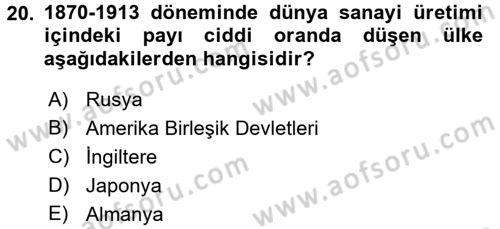 20. 1870-1913 döneminde dünya sanayi üretimi içindeki payı ciddi oranda düşen ülke aşağıdakilerden hangisidir?

A) Rusya
B) Amerika Birleşik Devletleri
C) İngiltere
D) Japonya
E) Almanya

www.aofsoru.com
www.aofsoru.com
www.aofsoru.com
www.aofsoru.com
www.aofsoru.com